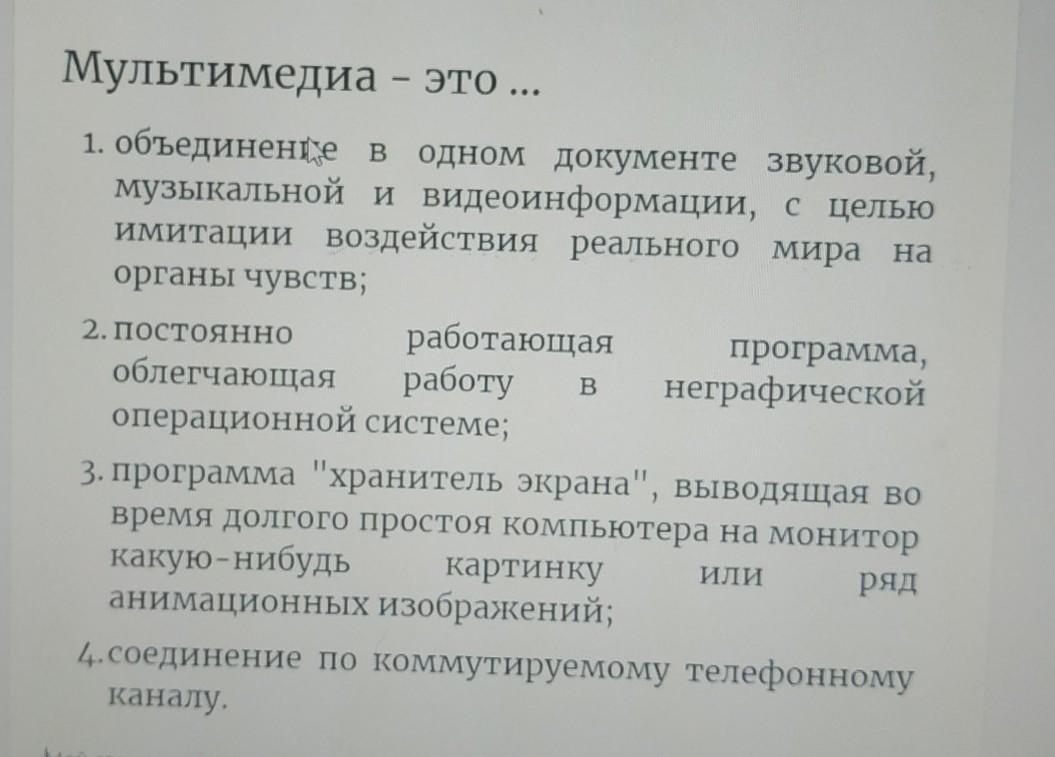 Мультимедиа - это ...

1. объединение в одном документе звуковой, музыкальной и видеоинформации, с целью имитации воздействия реального мира на органы чувств;

2. постоянно работающая программа, облегчающая работу в неграфической операционной системе;

3. программа "хранитель экрана", выводящая во время долгого простоя компьютера на монитор какую-нибудь картинку или ряд анимационных изображений;

4. соединение по коммутируемому телефонному каналу.